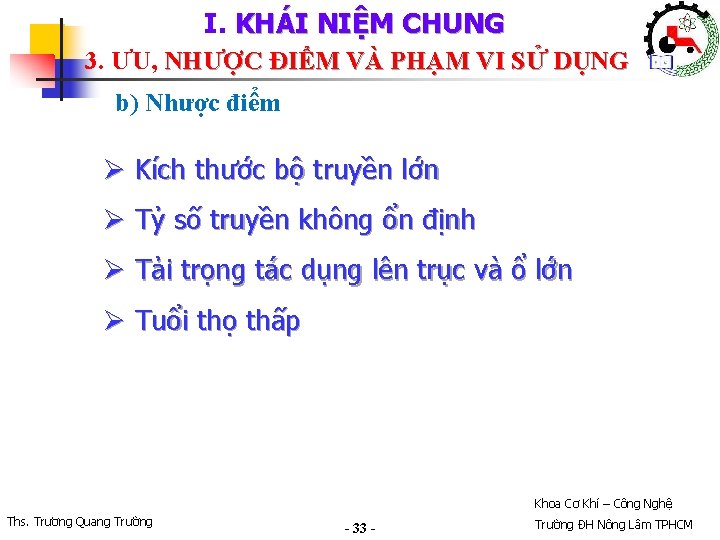 I. KHÁI NIỆM CHUNG

3. ƯU, NHƯỢC ĐIỂM VÀ PHẠM VI SỬ DỤNG

b) Nhược điểm

➢ Kích thước bộ truyền lớn

➢ Tỷ số truyền không ổn định

➢ Tải trọng tác dụng lên trục và ổ lớn

➢ Tuổi thọ thấp

Ths. Trương Quang Trường

- 33 -

Khoa Cơ Khí – Công Nghệ
Trường ĐH Nông Lâm TPHCM